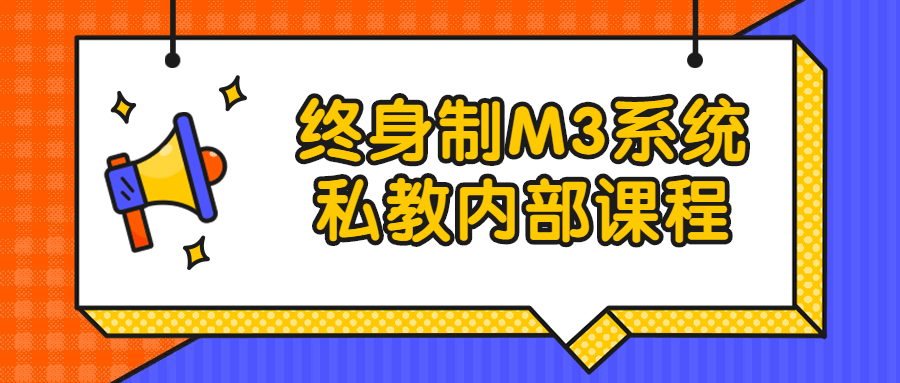 终身制M3系统
私教内部课程